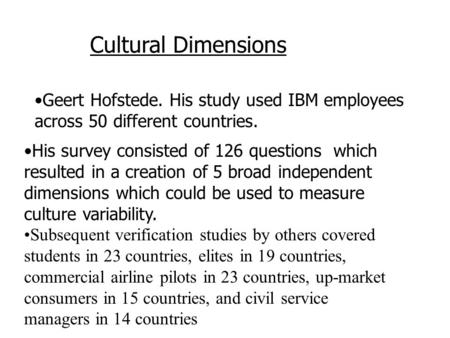 Cultural Dimensions

•Geert Hofstede. His study used IBM employees across 50 different countries.

•His survey consisted of 126 questions which resulted in a creation of 5 broad independent dimensions which could be used to measure culture variability.

•Subsequent verification studies by others covered students in 23 countries, elites in 19 countries, commercial airline pilots in 23 countries, up-market consumers in 15 countries, and civil service managers in 14 countries